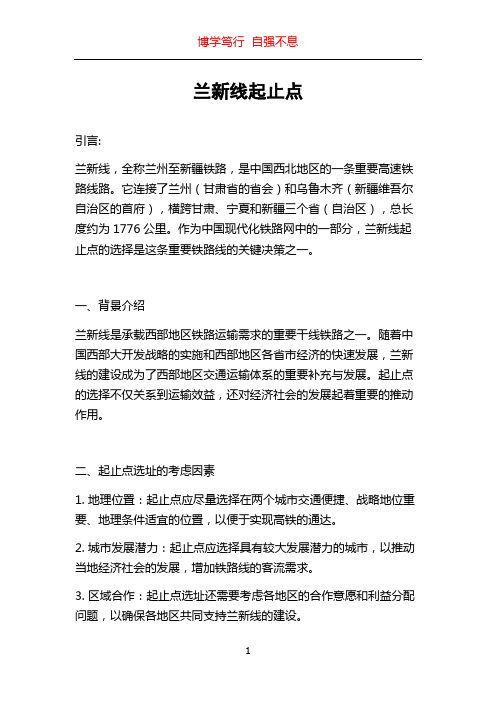 博学笃行 自强不息

兰新线起止点

引言:

兰新线，全称兰州至新疆铁路，是中国西北地区的一条重要高速铁路线路。它连接了兰州（甘肃省的省会）和乌鲁木齐（新疆维吾尔自治区的首府），横跨甘肃、宁夏和新疆三个省（自治区），总长度约为 1776 公里。作为中国现代化铁路网中的一部分，兰新线起止点的选择是这条重要铁路线的关键决策之一。

一、背景介绍

兰新线是承载西部地区铁路运输需求的重要干线铁路之一。随着中国西部大开发战略的实施和西部地区各省市经济的快速发展，兰新线的建设成为了西部地区交通运输体系的重要补充与发展。起止点的选择不仅关系到运输效益，还对经济社会的发展起着重要的推动作用。

二、起止点选址的考虑因素

1. 地理位置：起止点应尽量选择在两个城市交通便捷、战略地位重要、地理条件适宜的位置，以便于实现高铁的通达。

2. 城市发展潜力：起止点应选择具有较大发展潜力的城市，以推动当地经济社会的发展，增加铁路线的客流需求。

3. 区域合作：起止点选址还需要考虑各地区的合作意愿和利益分配问题，以确保各地区共同支持兰新线的建设。

1